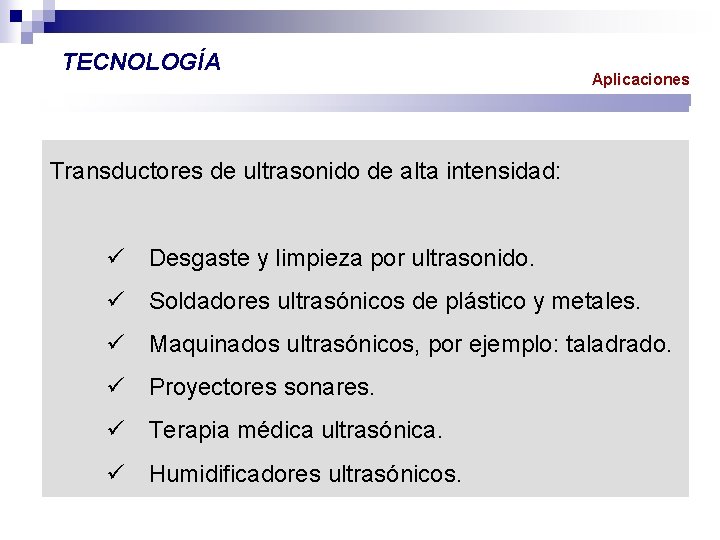 TECNOLOGÍA

Aplicaciones

Transductores de ultrasonido de alta intensidad:

✓ Desgaste y limpieza por ultrasonido.

✓ Soldadores ultrasónicos de plástico y metales.

✓ Maquinados ultrasónicos, por ejemplo: taladrado.

✓ Proyectores sonares.

✓ Terapia médica ultrasónica.

✓ Humidificadores ultrasónicos.